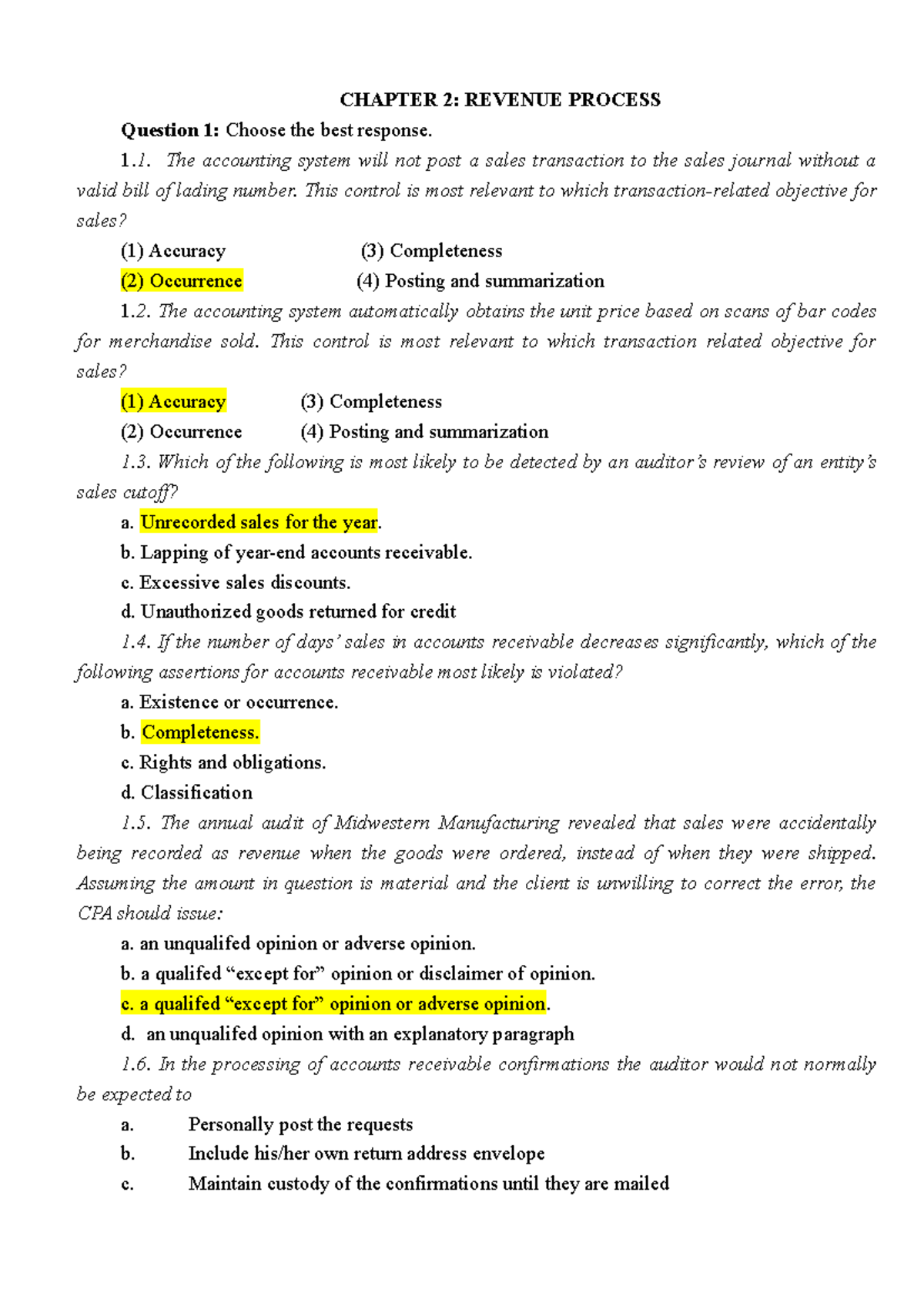 CHAPTER 2: REVENUE PROCESS

Question 1: Choose the best response.

1.1. The accounting system will not post a sales transaction to the sales journal without a valid bill of lading number. This control is most relevant to which transaction-related objective for sales?

(1) Accuracy (3) Completeness

(2) Occurrence (4) Posting and summarization

1.2. The accounting system automatically obtains the unit price based on scans of bar codes for merchandise sold. This control is most relevant to which transaction related objective for sales?

(1) Accuracy (3) Completeness

(2) Occurrence (4) Posting and summarization

1.3. Which of the following is most likely to be detected by an auditor's review of an entity's sales cutoff?

a. Unrecorded sales for the year.

b. Lapping of year-end accounts receivable.

c. Excessive sales discounts.

d. Unauthorized goods returned for credit

1.4. If the number of days' sales in accounts receivable decreases significantly, which of the following assertions for accounts receivable most likely is violated?

a. Existence or occurrence.

b. Completeness.

c. Rights and obligations.

d. Classification

1.5. The annual audit of Midwestern Manufacturing revealed that sales were accidentally being recorded as revenue when the goods were ordered, instead of when they were shipped. Assuming the amount in question is material and the client is unwilling to correct the error, the CPA should issue:

a. an unqualifed opinion or adverse opinion.

b. a qualifed "except for" opinion or disclaimer of opinion.

c. a qualifed "except for" opinion or adverse opinion.

d. an unqualifed opinion with an explanatory paragraph

1.6. In the processing of accounts receivable confirmations the auditor would not normally be expected to

a. Personally post the requests

b. Include his/her own return address envelope

c. Maintain custody of the confirmations until they are mailed